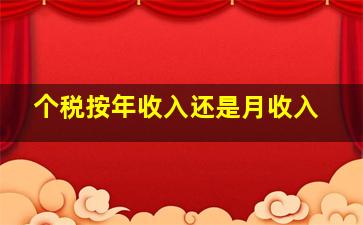 个税按年收入还是月收入